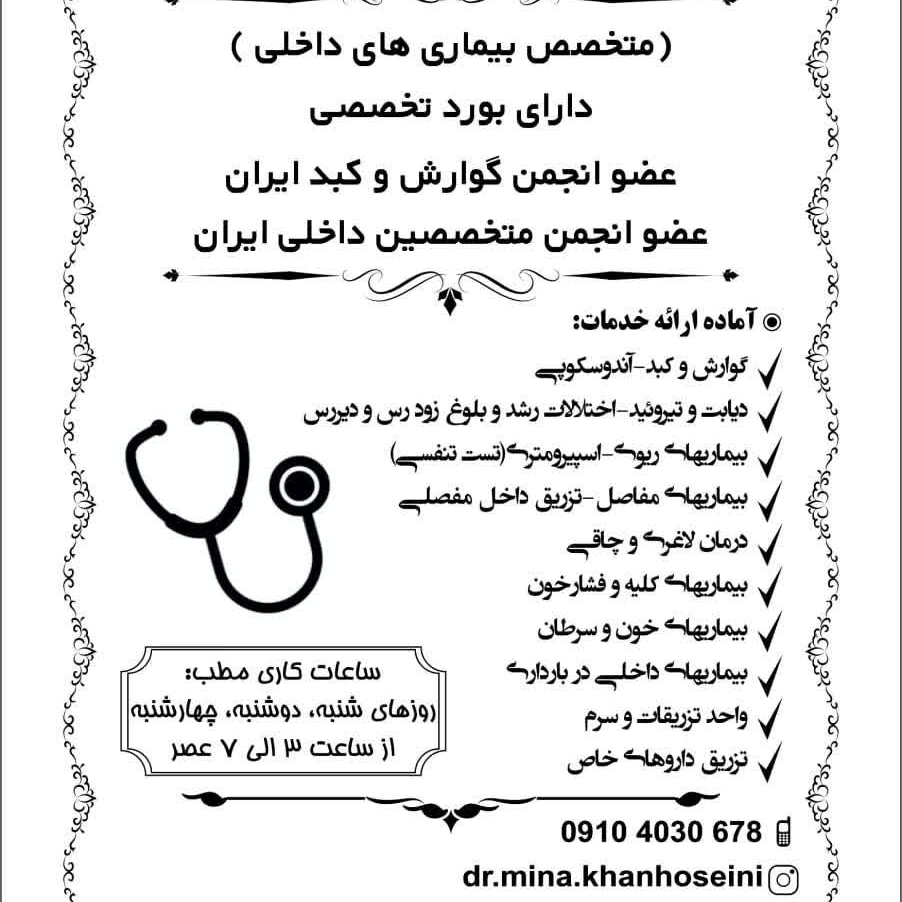 ( متخصص بیماری های داخلی )
دارای بورد تخصصی
عضو انجمن گوارش و کبد ایران
عضو انجمن متخصصین داخلی ایران

آماده ارائه خدمات:
گوارش و کبد-آندوسکوپی
دیابت و تیروئید-اختلالات رشد و بلوغ زود رس و دیررس
بیماریهای ریوی-اسپیرومتری(تست تنفسی)
بیماریهای مفاصل-تزریق داخل مفصلی
درمان لاغری و چاقی
بیماریهای کلیه و فشارخون
بیماریهای خون و سرطان
بیماریهای داخلی در بارداری
واحد تزریقات و سرم
تزریق داروهای خاص

ساعات کاری مطب:
روزهای شنبه، دوشنبه، چهارشنبه
از ساعت ۳ الی ۷ عصر

0910 4030 678
dr.mina.khanhoseini